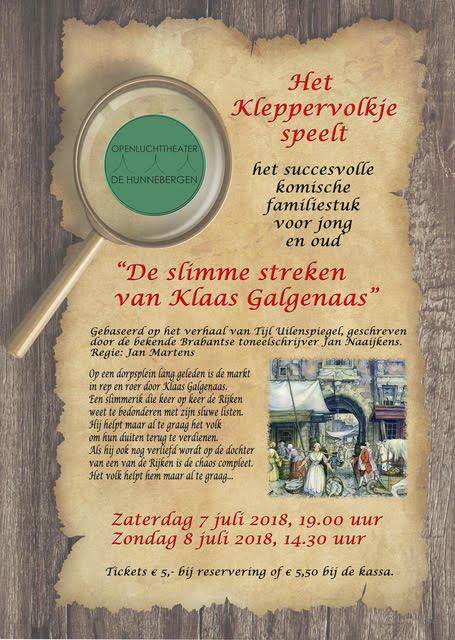 OPENLUCHTTHEATER
DE HUNNEBERGEN

Het Kleppervolkje speelt

het succesvolle komische familiestuk voor jong en oud

"De slimme streken van Klaas Galgenaas"

Gebaseerd op het verhaal van Tijl Uilenspiegel, geschreven door de bekende Brabantse toneelschrijver Jan Naaijkens.
Regie: Jan Martens

Op een dorpsplein lang geleden is de markt in rep en roer door Klaas Galgenaas.
Een slimmerik die keer op keer de Rijken weet te bedonderen met zijn sluwe listen.
Hij helpt maar al te graag het volk om hun duiten terug te verdienen.
Als hij ook nog verliefd wordt op de dochter van een van de Rijken is de chaos compleet.
Het volk helpt hem maar al te graag...

Zaterdag 7 juli 2018, 19.00 uur
Zondag 8 juli 2018, 14.30 uur

Tickets € 5,- bij reservering of € 5,50 bij de kassa.